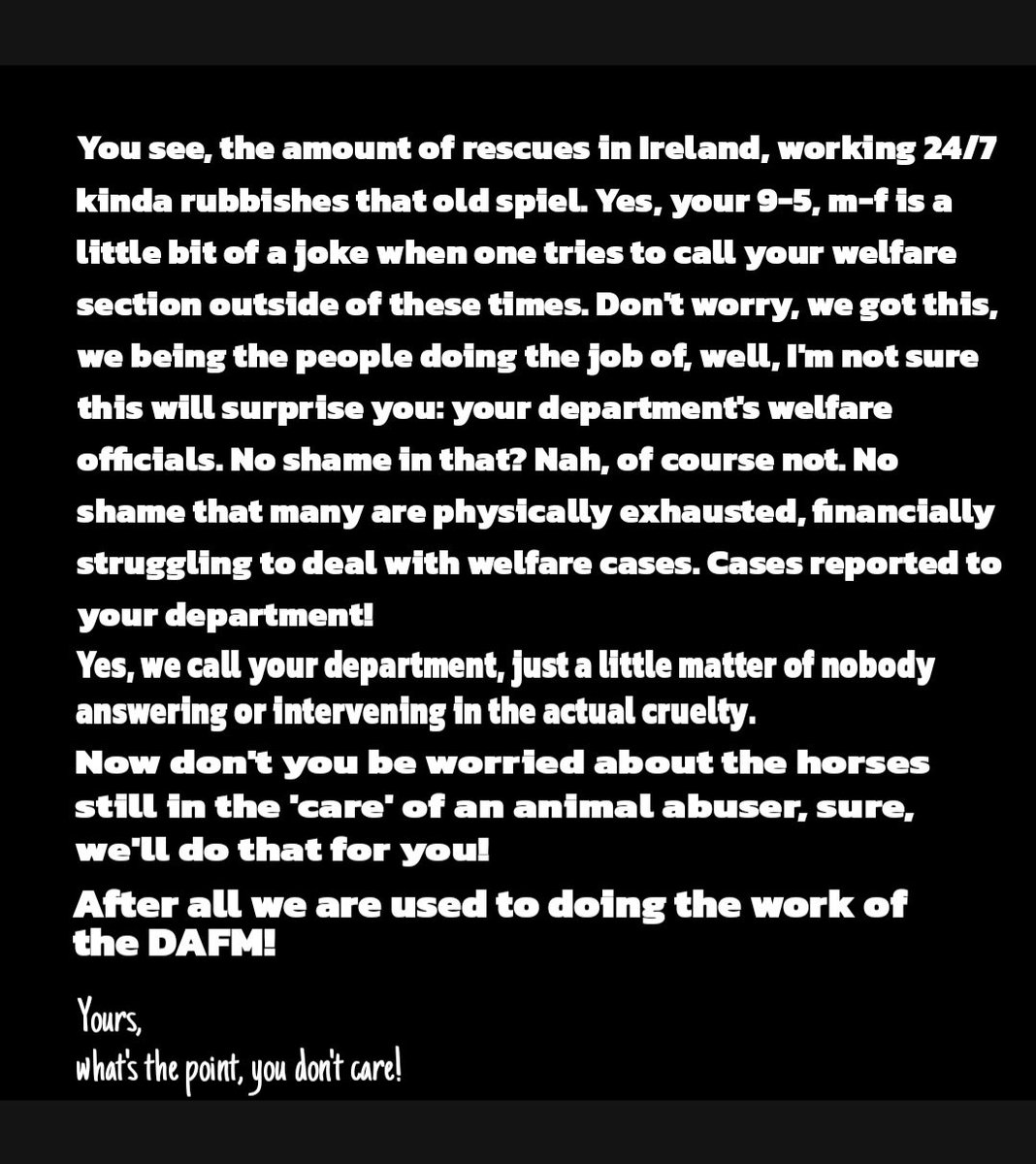 You see, the amount of rescues in Ireland, working 24/7 kinda rubbishes that old spiel. Yes, your 9-5, m-f is a little bit of a joke when one tries to call your welfare section outside of these times. Don't worry, we got this, we being the people doing the job of, well, I'm not sure this will surprise you: your department's welfare officials. No shame in that? Nah, of course not. No shame that many are physically exhausted, financially struggling to deal with welfare cases. Cases reported to your department!
Yes, we call your department, just a little matter of nobody answering or intervening in the actual cruelty.
Now don't you be worried about the horses still in the 'care' of an animal abuser, sure, we'll do that for you!
After all we are used to doing the work of the DAFM!

Yours,
what's the point, you don't care!